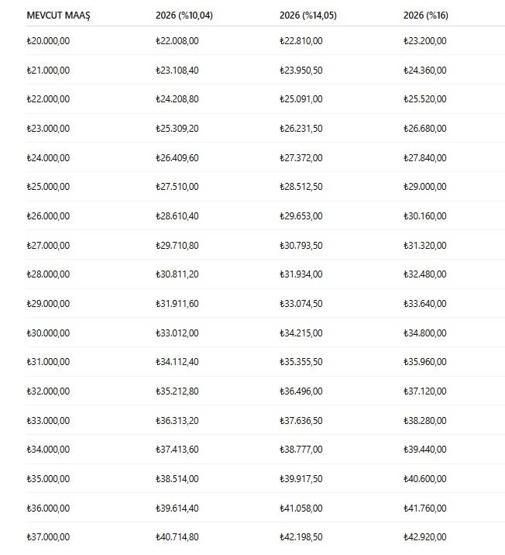 | MEVCUT MAAŞ | 2026 (%10,04) | 2026 (%14,05) | 2026 (%16) |
|---|---|---|---|
| ₺20.000,00 | ₺22.008,00 | ₺22.810,00 | ₺23.200,00 |
| ₺21.000,00 | ₺23.108,40 | ₺23.950,50 | ₺24.360,00 |
| ₺22.000,00 | ₺24.208,80 | ₺25.091,00 | ₺25.520,00 |
| ₺23.000,00 | ₺25.309,20 | ₺26.231,50 | ₺26.680,00 |
| ₺24.000,00 | ₺26.409,60 | ₺27.372,00 | ₺27.840,00 |
| ₺25.000,00 | ₺27.510,00 | ₺28.512,50 | ₺29.000,00 |
| ₺26.000,00 | ₺28.610,40 | ₺29.653,00 | ₺30.160,00 |
| ₺27.000,00 | ₺29.710,80 | ₺30.793,50 | ₺31.320,00 |
| ₺28.000,00 | ₺30.811,20 | ₺31.934,00 | ₺32.480,00 |
| ₺29.000,00 | ₺31.911,60 | ₺33.074,50 | ₺33.640,00 |
| ₺30.000,00 | ₺33.012,00 | ₺34.215,00 | ₺34.800,00 |
| ₺31.000,00 | ₺34.112,40 | ₺35.355,50 | ₺35.960,00 |
| ₺32.000,00 | ₺35.212,80 | ₺36.496,00 | ₺37.120,00 |
| ₺33.000,00 | ₺36.313,20 | ₺37.636,50 | ₺38.280,00 |
| ₺34.000,00 | ₺37.413,60 | ₺38.777,00 | ₺39.440,00 |
| ₺35.000,00 | ₺38.514,00 | ₺39.917,50 | ₺40.600,00 |
| ₺36.000,00 | ₺39.614,40 | ₺41.058,00 | ₺41.760,00 |
| ₺37.000,00 | ₺40.714,80 | ₺42.198,50 | ₺42.920,00 |